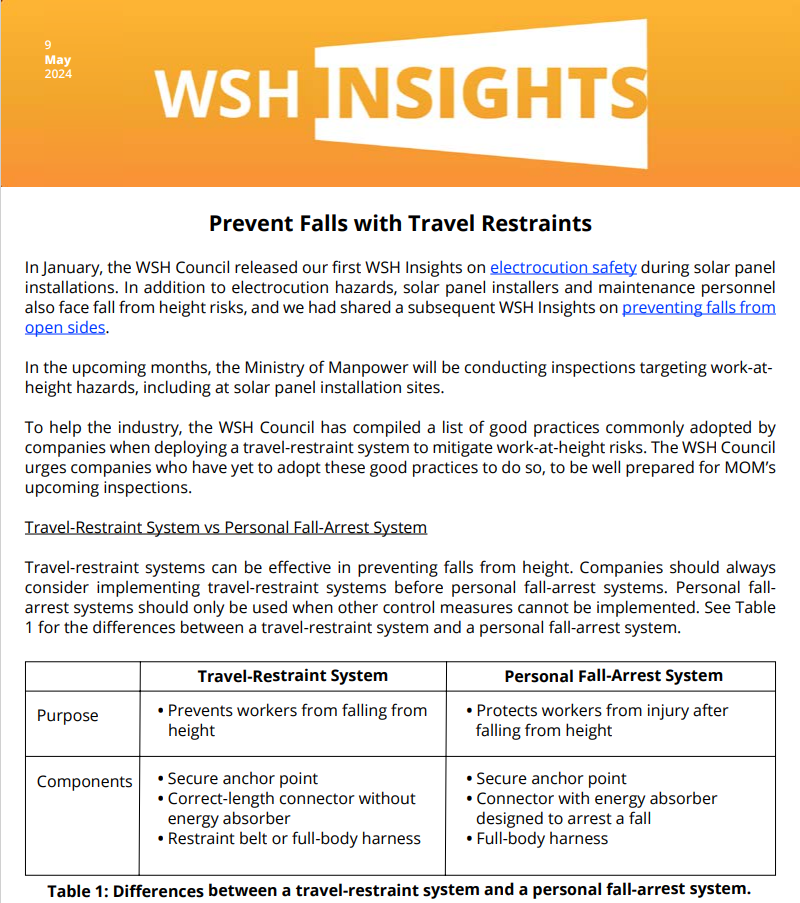 9
May
2024

WSH INSIGHTS

Prevent Falls with Travel Restraints

In January, the WSH Council released our first WSH Insights on electrocution safety during solar panel installations. In addition to electrocution hazards, solar panel installers and maintenance personnel also face fall from height risks, and we had shared a subsequent WSH Insights on preventing falls from open sides.

In the upcoming months, the Ministry of Manpower will be conducting inspections targeting work-at-height hazards, including at solar panel installation sites.

To help the industry, the WSH Council has compiled a list of good practices commonly adopted by companies when deploying a travel-restraint system to mitigate work-at-height risks. The WSH Council urges companies who have yet to adopt these good practices to do so, to be well prepared for MOM's upcoming inspections.

Travel-Restraint System vs Personal Fall-Arrest System

Travel-restraint systems can be effective in preventing falls from height. Companies should always consider implementing travel-restraint systems before personal fall-arrest systems. Personal fall-arrest systems should only be used when other control measures cannot be implemented. See Table 1 for the differences between a travel-restraint system and a personal fall-arrest system.

| | Travel-Restraint System | Personal Fall-Arrest System |
|---|---|---|
| Purpose | • Prevents workers from falling from height | • Protects workers from injury after falling from height |
| Components | • Secure anchor point • Correct-length connector without energy absorber • Restraint belt or full-body harness | • Secure anchor point • Connector with energy absorber designed to arrest a fall • Full-body harness |

Table 1: Differences between a travel-restraint system and a personal fall-arrest system.